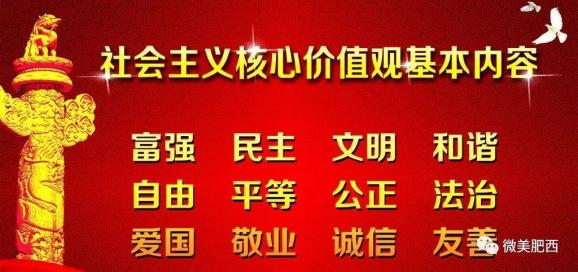 社会主义核心价值观基本内容

富强 民主 文明 和谐
自由 平等 公正 法治
爱国 敬业 诚信 友善

微美肥西